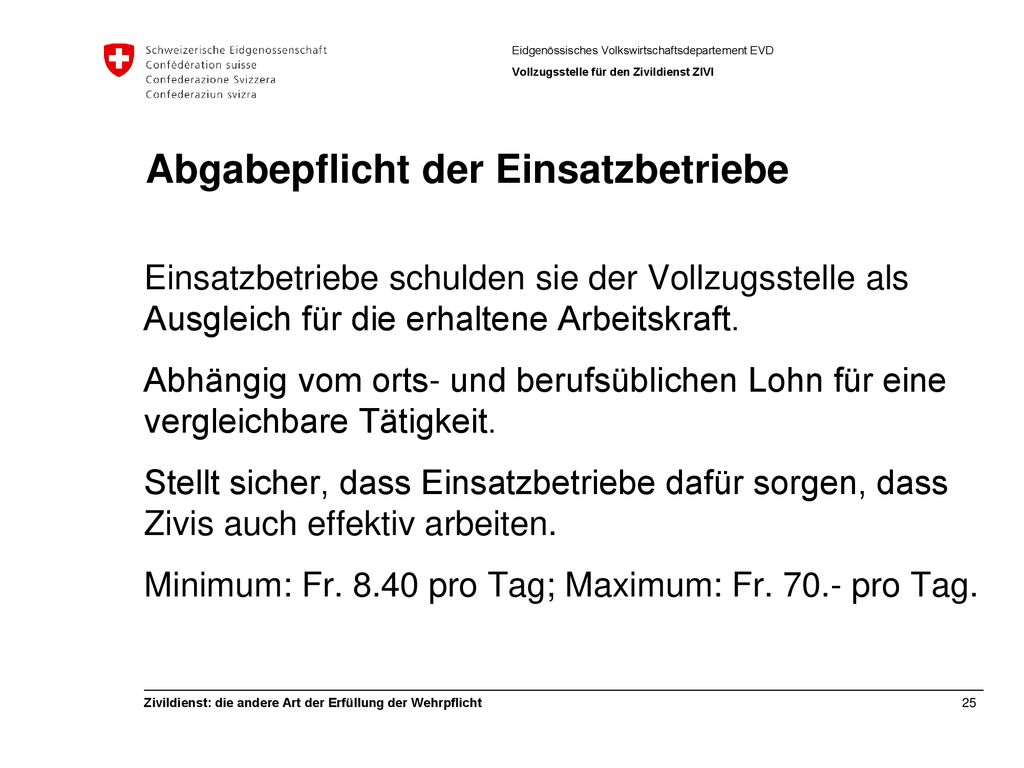 Schweizerische Eidgenossenschaft
Confédération suisse
Confederazione Svizzera
Confederaziun svizra

Eidgenössisches Volkswirtschaftsdepartement EVD
Vollzugsstelle für den Zivildienst ZIVI

Abgabepflicht der Einsatzbetriebe

Einsatzbetriebe schulden sie der Vollzugsstelle als Ausgleich für die erhaltene Arbeitskraft.

Abhängig vom orts- und berufsüblichen Lohn für eine vergleichbare Tätigkeit.

Stellt sicher, dass Einsatzbetriebe dafür sorgen, dass Zivis auch effektiv arbeiten.

Minimum: Fr. 8.40 pro Tag; Maximum: Fr. 70.- pro Tag.

Zivildienst: die andere Art der Erfüllung der Wehrpflicht

25